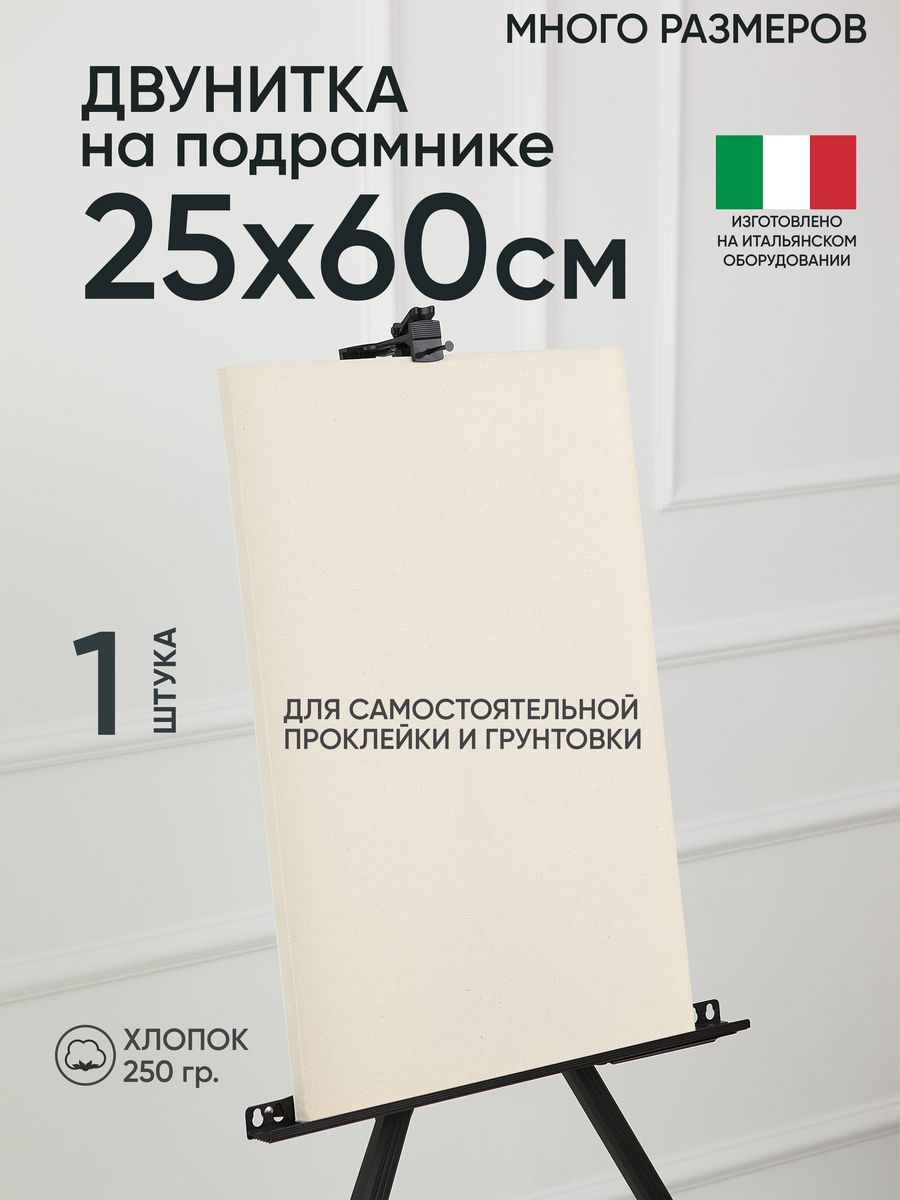 МНОГО РАЗМЕРОВ

ДВУНИТКА
на подрамнике
25х60см

ИЗГОТОВЛЕНО НА ИТАЛЬЯНСКОМ ОБОРУДОВАНИИ

1 ШТУКА

ДЛЯ САМОСТОЯТЕЛЬНОЙ ПРОКЛЕЙКИ И ГРУНТОВКИ

ХЛОПОК
250 гр.